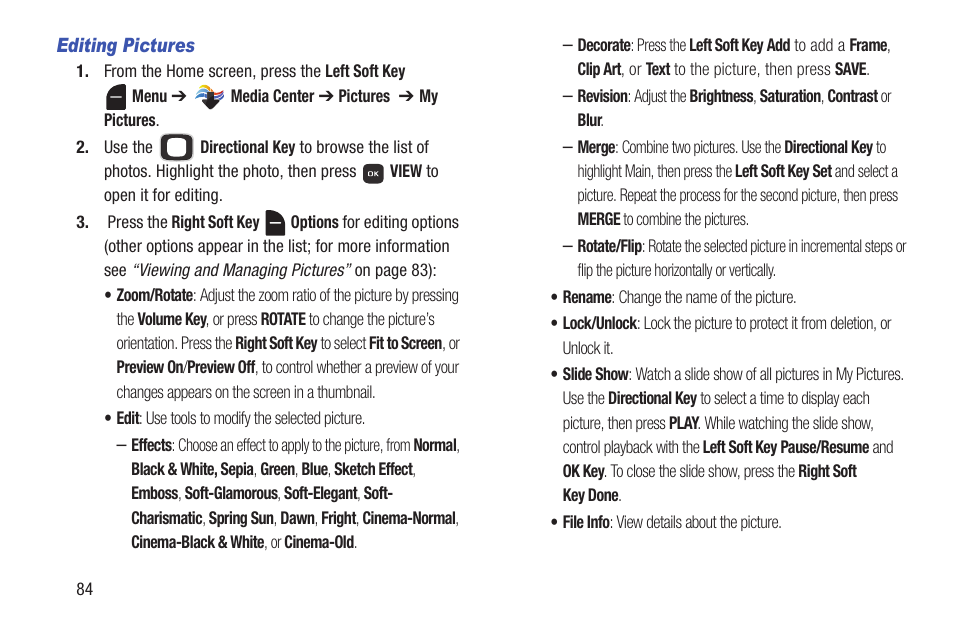 Editing Pictures

1. From the Home screen, press the Left Soft Key Menu ➔ Media Center ➔ Pictures ➔ My Pictures.

2. Use the Directional Key to browse the list of photos. Highlight the photo, then press OK VIEW to open it for editing.

3. Press the Right Soft Key Options for editing options (other options appear in the list; for more information see "Viewing and Managing Pictures" on page 83):

• Zoom/Rotate: Adjust the zoom ratio of the picture by pressing the Volume Key, or press ROTATE to change the picture's orientation. Press the Right Soft Key to select Fit to Screen, or Preview On/Preview Off, to control whether a preview of your changes appears on the screen in a thumbnail.

• Edit: Use tools to modify the selected picture.

– Effects: Choose an effect to apply to the picture, from Normal, Black & White, Sepia, Green, Blue, Sketch Effect, Emboss, Soft-Glamorous, Soft-Elegant, Soft-Charismatic, Spring Sun, Dawn, Fright, Cinema-Normal, Cinema-Black & White, or Cinema-Old.

– Decorate: Press the Left Soft Key Add to add a Frame, Clip Art, or Text to the picture, then press SAVE.

– Revision: Adjust the Brightness, Saturation, Contrast or Blur.

– Merge: Combine two pictures. Use the Directional Key to highlight Main, then press the Left Soft Key Set and select a picture. Repeat the process for the second picture, then press MERGE to combine the pictures.

– Rotate/Flip: Rotate the selected picture in incremental steps or flip the picture horizontally or vertically.

• Rename: Change the name of the picture.

• Lock/Unlock: Lock the picture to protect it from deletion, or Unlock it.

• Slide Show: Watch a slide show of all pictures in My Pictures. Use the Directional Key to select a time to display each picture, then press PLAY. While watching the slide show, control playback with the Left Soft Key Pause/Resume and OK Key. To close the slide show, press the Right Soft Key Done.

• File Info: View details about the picture.

84